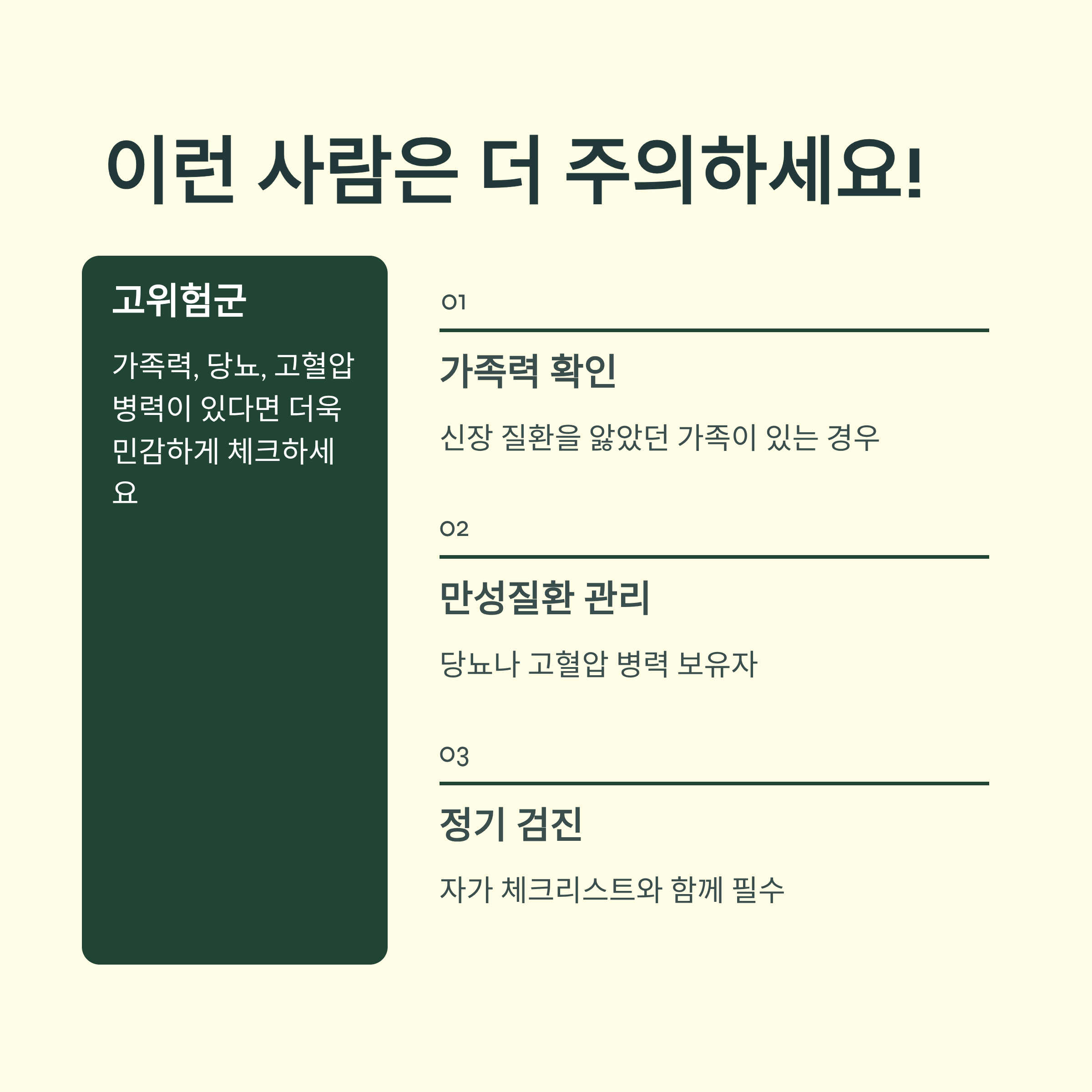 이런 사람은 더 주의하세요!

고위험군

가족력, 당뇨, 고혈압 병력이 있다면 더욱 민감하게 체크하세요

01

가족력 확인

신장 질환을 앓았던 가족이 있는 경우

02

만성질환 관리

당뇨나 고혈압 병력 보유자

03

정기 검진

자가 체크리스트와 함께 필수